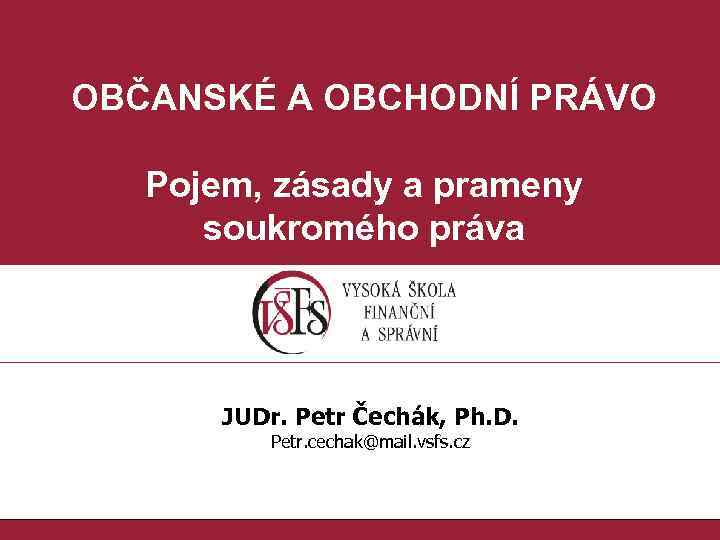 OBČANSKÉ A OBCHODNÍ PRÁVO

Pojem, zásady a prameny soukromého práva

VŠFS

VYSOKÁ ŠKOLA
FINANČNÍ
A SPRÁVNÍ

JUDr. Petr Čechák, Ph.D.
Petr.cechak@mail.vsfs.cz